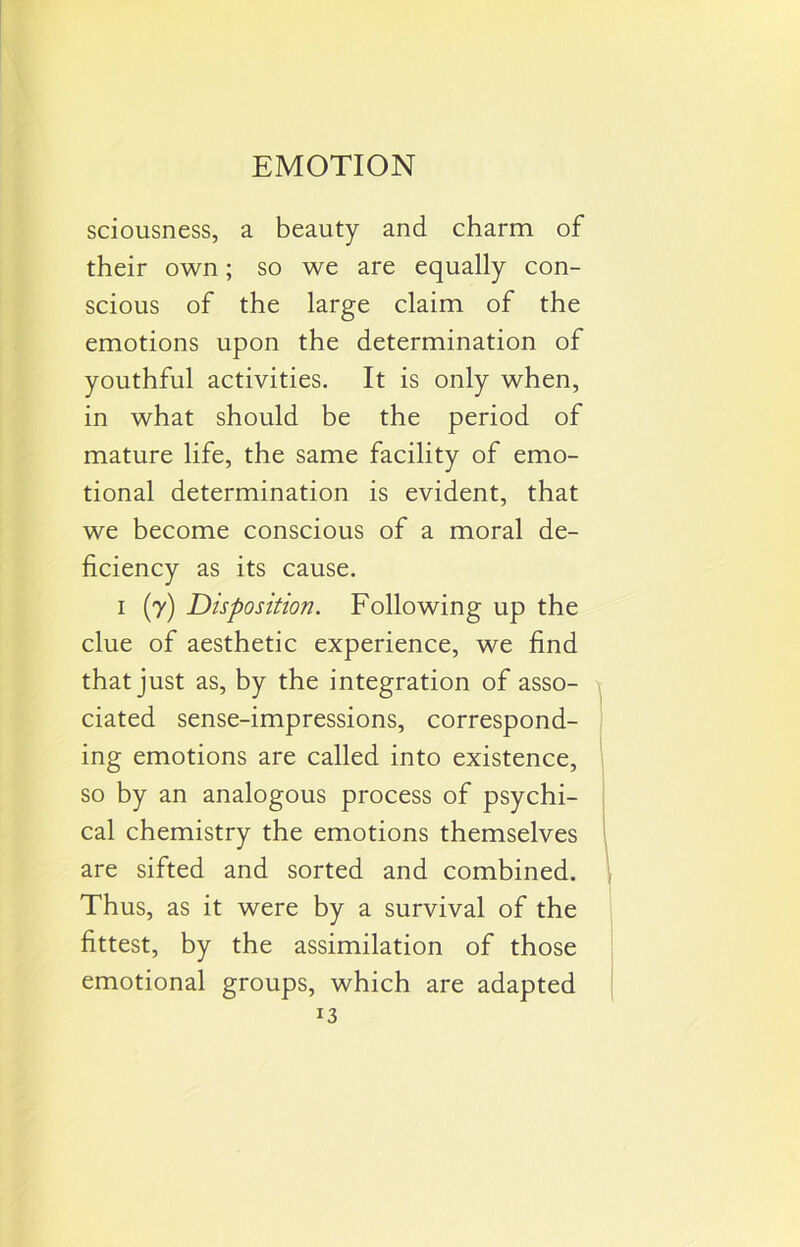 EMOTION

sciousness, a beauty and charm of their own; so we are equally conscious of the large claim of the emotions upon the determination of youthful activities. It is only when, in what should be the period of mature life, the same facility of emotional determination is evident, that we become conscious of a moral deficiency as its cause.

1 ($\gamma$) Disposition. Following up the clue of aesthetic experience, we find that just as, by the integration of associated sense-impressions, corresponding emotions are called into existence, so by an analogous process of psychical chemistry the emotions themselves are sifted and sorted and combined. Thus, as it were by a survival of the fittest, by the assimilation of those emotional groups, which are adapted

13